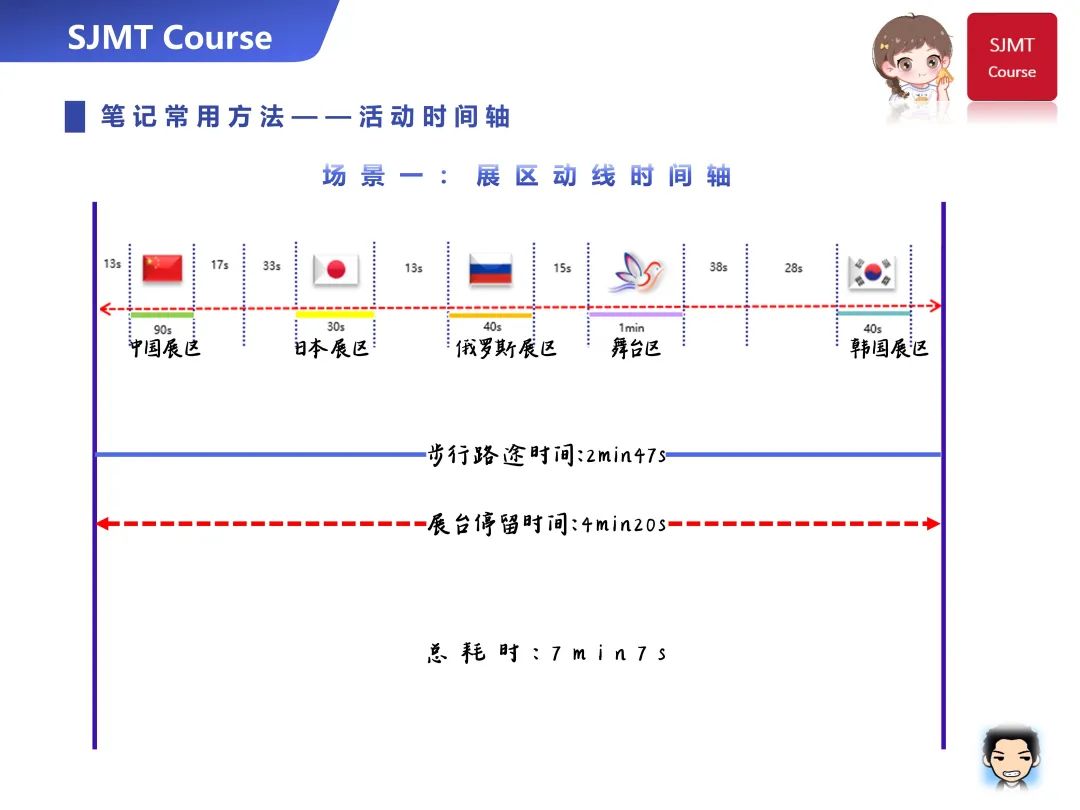 SJMT Course

SJMT Course

笔记常用方法——活动时间轴

场景一：展区动线时间轴

13s 17s 33s 13s 15s 38s 28s

90s 30s 40s 1min 40s

中国展区 日本展区 俄罗斯展区 舞台区 韩国展区

步行路途时间:2min47s

展台停留时间:4min20s

总耗时:7min7s